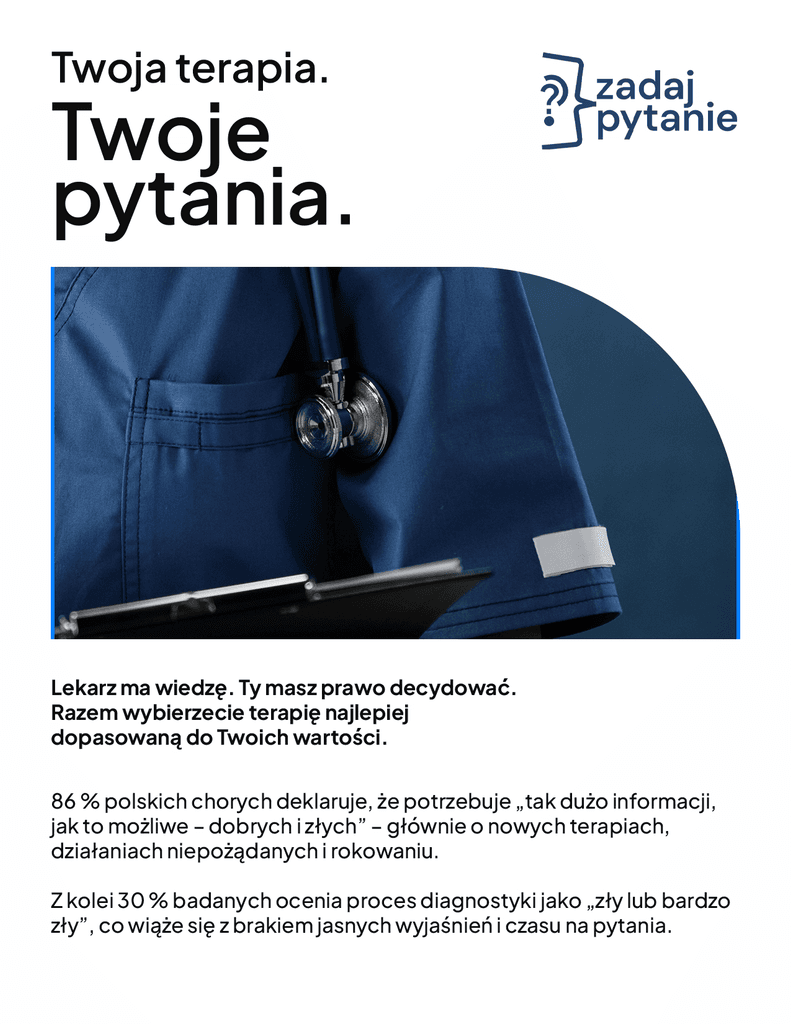 Twoja terapia.
Twoje pytania.

zadaj pytanie

Lekarz ma wiedzę. Ty masz prawo decydować. Razem wybierzecie terapię najlepiej dopasowaną do Twoich wartości.

86 % polskich chorych deklaruje, że potrzebuje „tak dużo informacji, jak to możliwe – dobrych i złych" – głównie o nowych terapiach, działaniach niepożądanych i rokowaniu.

Z kolei 30 % badanych ocenia proces diagnostyki jako „zły lub bardzo zły", co wiąże się z brakiem jasnych wyjaśnień i czasu na pytania.